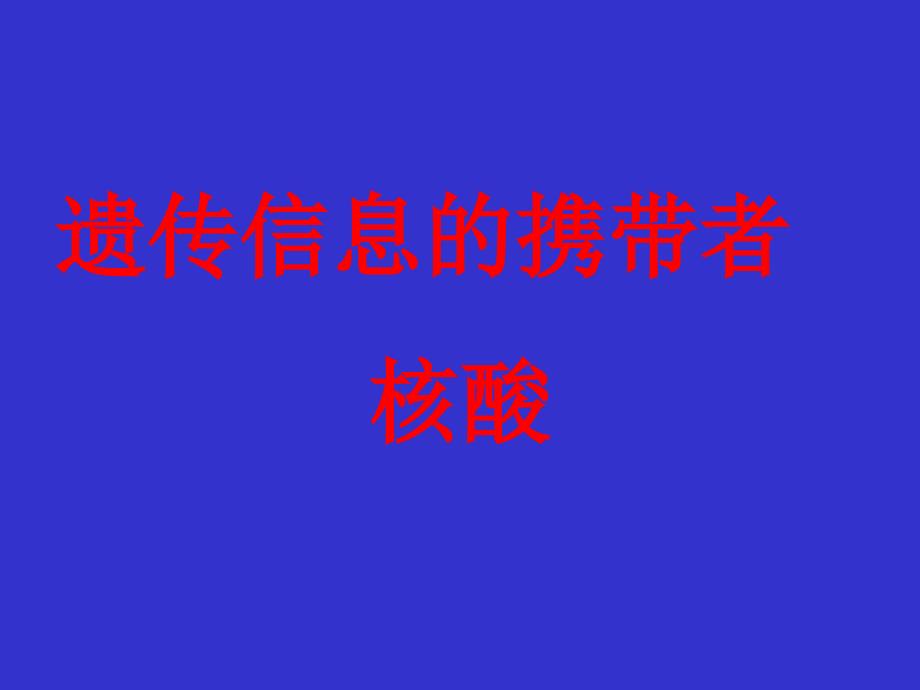 遗传信息的携带者

核酸